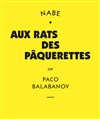 NABE

AUX RATS DES PÂQUERETTES

par

PACO BALABANOV